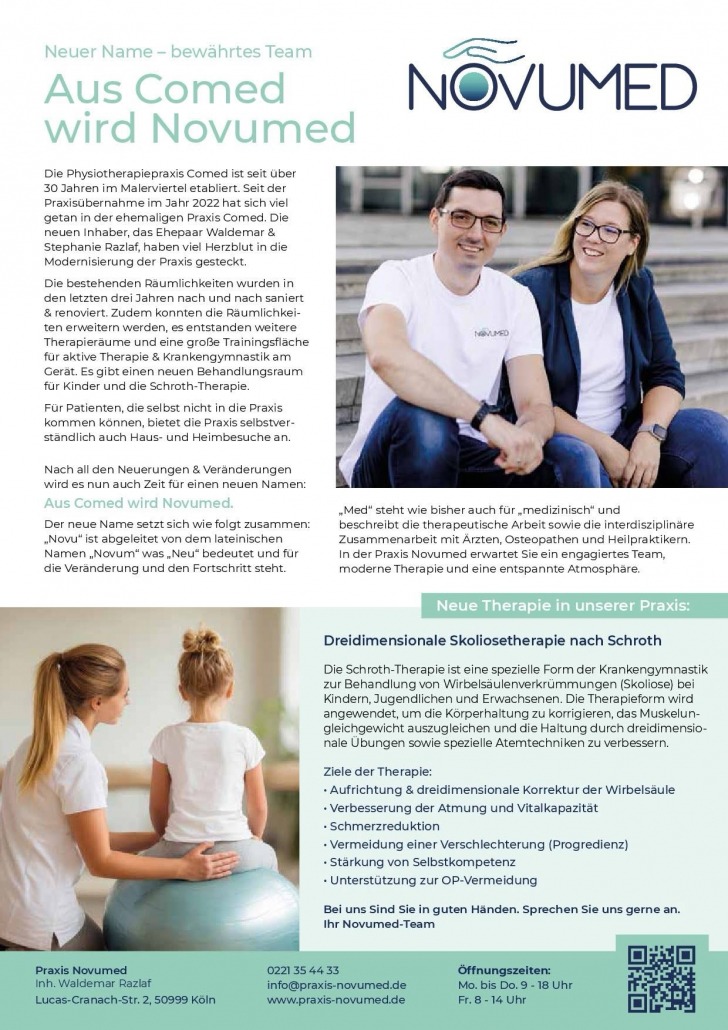 Neuer Name – bewährtes Team

Aus Comed wird Novumed

NOVUMED

Die Physiotherapiepraxis Comed ist seit über 30 Jahren im Malerviertel etabliert. Seit der Praxisübernahme im Jahr 2022 hat sich viel getan in der ehemaligen Praxis Comed. Die neuen Inhaber, das Ehepaar Waldemar & Stephanie Razlaf, haben viel Herzblut in die Modernisierung der Praxis gesteckt.

Die bestehenden Räumlichkeiten wurden in den letzten drei Jahren nach und nach saniert & renoviert. Zudem konnten die Räumlichkeiten erweitern werden, es entstanden weitere Therapieräume und eine große Trainingsfläche für aktive Therapie & Krankengymnastik am Gerät. Es gibt einen neuen Behandlungsraum für Kinder und die Schroth-Therapie.

Für Patienten, die selbst nicht in die Praxis kommen können, bietet die Praxis selbstverständlich auch Haus- und Heimbesuche an.

Nach all den Neuerungen & Veränderungen wird es nun auch Zeit für einen neuen Namen:

Aus Comed wird Novumed.

Der neue Name setzt sich wie folgt zusammen: „Novu“ ist abgeleitet von dem lateinischen Namen „Novum“ was „Neu“ bedeutet und für die Veränderung und den Fortschritt steht.

NOVUMED

„Med“ steht wie bisher auch für „medizinisch“ und beschreibt die therapeutische Arbeit sowie die interdisziplinäre Zusammenarbeit mit Ärzten, Osteopathen und Heilpraktikern. In der Praxis Novumed erwartet Sie ein engagiertes Team, moderne Therapie und eine entspannte Atmosphäre.

Neue Therapie in unserer Praxis:

Dreidimensionale Skoliosetherapie nach Schroth

Die Schroth-Therapie ist eine spezielle Form der Krankengymnastik zur Behandlung von Wirbelsäulenverkrümmungen (Skoliose) bei Kindern, Jugendlichen und Erwachsenen. Die Therapieform wird angewendet, um die Körperhaltung zu korrigieren, das Muskelungleichgewicht auszugleichen und die Haltung durch dreidimensionale Übungen sowie spezielle Atemtechniken zu verbessern.

Ziele der Therapie:
• Aufrichtung & dreidimensionale Korrektur der Wirbelsäule
• Verbesserung der Atmung und Vitalkapazität
• Schmerzreduktion
• Vermeidung einer Verschlechterung (Progredienz)
• Stärkung von Selbstkompetenz
• Unterstützung zur OP-Vermeidung

Bei uns Sind Sie in guten Händen. Sprechen Sie uns gerne an.
Ihr Novumed-Team

Praxis Novumed
Inh. Waldemar Razlaf
Lucas-Cranach-Str. 2, 50999 Köln

0221 35 44 33
info@praxis-novumed.de
www.praxis-novumed.de

Öffnungszeiten:
Mo. bis Do. 9 - 18 Uhr
Fr. 8 - 14 Uhr